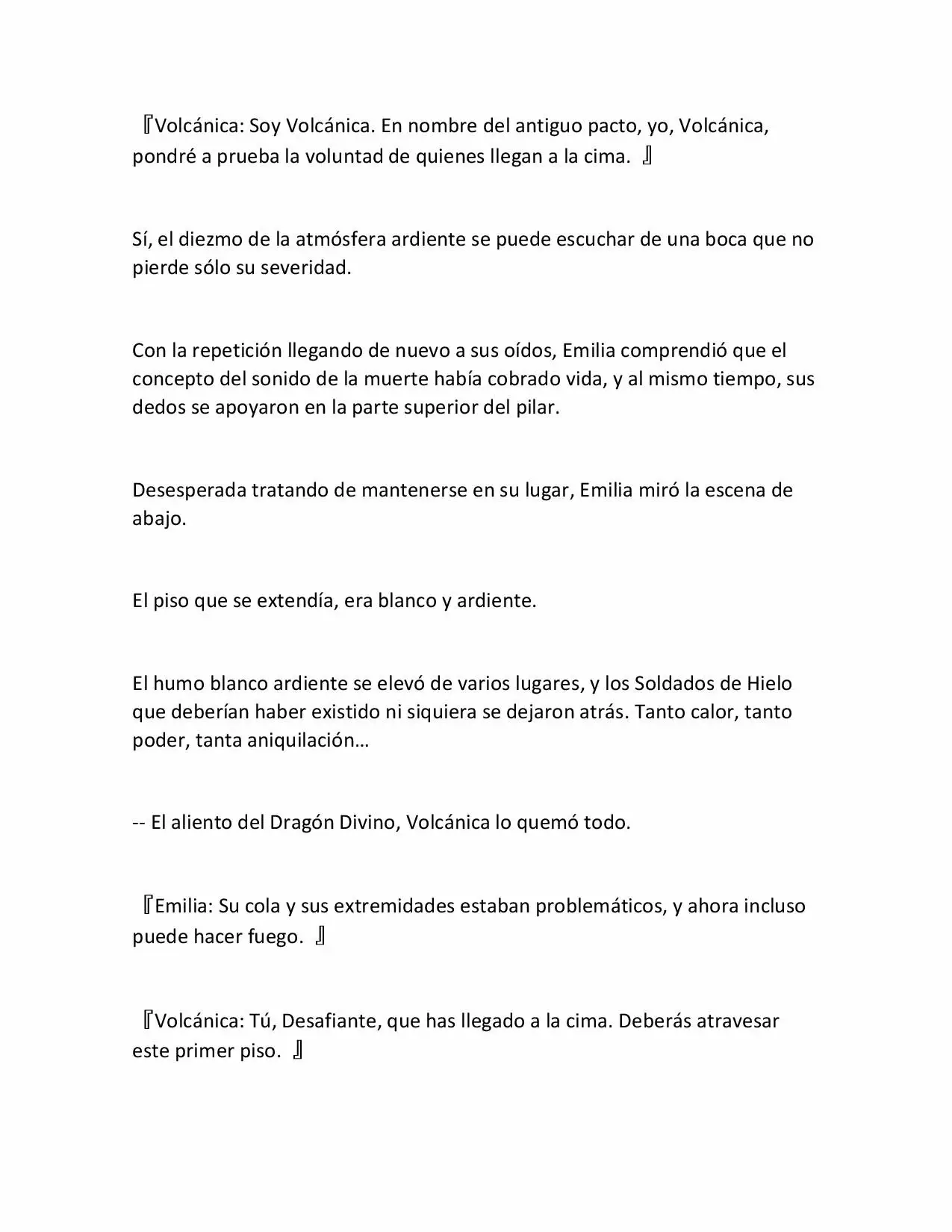 『Volcánica: Soy Volcánica. En nombre del antiguo pacto, yo, Volcánica, pondré a prueba la voluntad de quienes llegan a la cima. 』

Sí, el diezmo de la atmósfera ardiente se puede escuchar de una boca que no pierde sólo su severidad.

Con la repetición llegando de nuevo a sus oídos, Emilia comprendió que el concepto del sonido de la muerte había cobrado vida, y al mismo tiempo, sus dedos se apoyaron en la parte superior del pilar.

Desesperada tratando de mantenerse en su lugar, Emilia miró la escena de abajo.

El piso que se extendía, era blanco y ardiente.

El humo blanco ardiente se elevó de varios lugares, y los Soldados de Hielo que deberían haber existido ni siquiera se dejaron atrás. Tanto calor, tanto poder, tanta aniquilación…

-- El aliento del Dragón Divino, Volcánica lo quemó todo.

『Emilia: Su cola y sus extremidades estaban problemáticos, y ahora incluso puede hacer fuego. 』

『Volcánica: Tú, Desafiante, que has llegado a la cima. Deberás atravesar este primer piso. 』